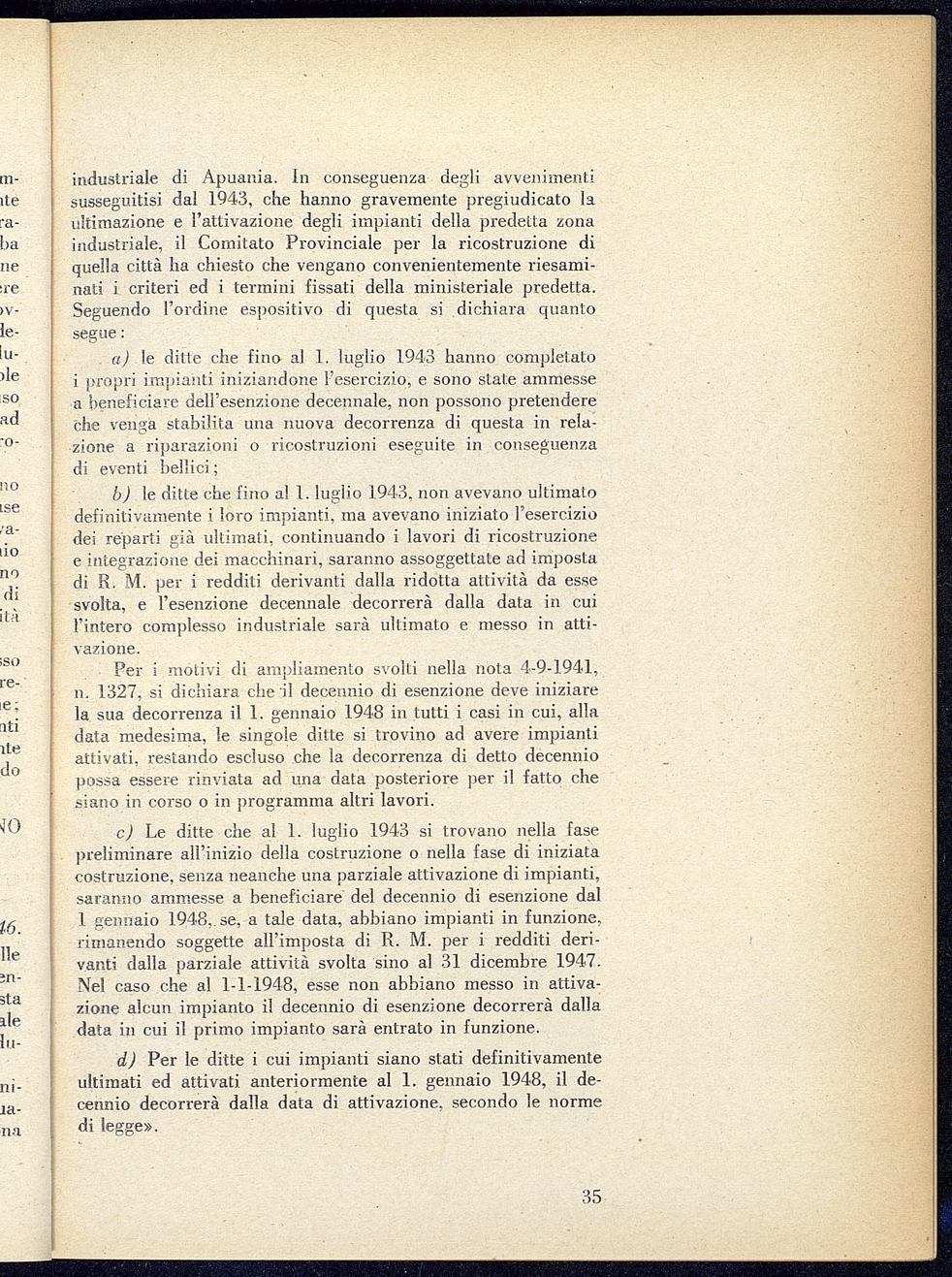 industriale di Apuania. In conseguenza degli avvenimenti susseguitisi dal 1943, che hanno gravemente pregiudicato la ultimazione e l'attivazione degli impianti della predetta zona industriale, il Comitato Provinciale per la ricostruzione di quella città ha chiesto che vengano convenientemente riesaminati i criteri ed i termini fissati della ministeriale predetta. Seguendo l'ordine espositivo di questa si dichiara quanto segue:

a) le ditte che fino al 1. luglio 1943 hanno completato i propri impianti iniziandone l'esercizio, e sono state ammesse a beneficiare dell'esenzione decennale, non possono pretendere che venga stabilita una nuova decorrenza di questa in relazione a riparazioni o ricostruzioni eseguite in conseguenza di eventi bellici;

b) le ditte che fino al 1. luglio 1943, non avevano ultimato definitivamente i loro impianti, ma avevano iniziato l'esercizio dei reparti già ultimati, continuando i lavori di ricostruzione e integrazione dei macchinari, saranno assoggettate ad imposta di R. M. per i redditi derivanti dalla ridotta attività da esse svolta, e l'esenzione decennale decorrerà dalla data in cui l'intero complesso industriale sarà ultimato e messo in attivazione.

Per i motivi di ampliamento svolti nella nota 4-9-1941, n. 1327, si dichiara che il decennio di esenzione deve iniziare la sua decorrenza il 1. gennaio 1948 in tutti i casi in cui, alla data medesima, le singole ditte si trovino ad avere impianti attivati, restando escluso che la decorrenza di detto decennio possa essere rinviata ad una data posteriore per il fatto che siano in corso o in programma altri lavori.

c) Le ditte che al 1. luglio 1943 si trovano nella fase preliminare all'inizio della costruzione o nella fase di iniziata costruzione, senza neanche una parziale attivazione di impianti, saranno ammesse a beneficiare del decennio di esenzione dal 1 gennaio 1948, se, a tale data, abbiano impianti in funzione, rimanendo soggette all'imposta di R. M. per i redditi derivanti dalla parziale attività svolta sino al 31 dicembre 1947. Nel caso che al 1-1-1948, esse non abbiano messo in attivazione alcun impianto il decennio di esenzione decorrerà dalla data in cui il primo impianto sarà entrato in funzione.

d) Per le ditte i cui impianti siano stati definitivamente ultimati ed attivati anteriormente al 1. gennaio 1948, il decennio decorrerà dalla data di attivazione, secondo le norme di legge».

35